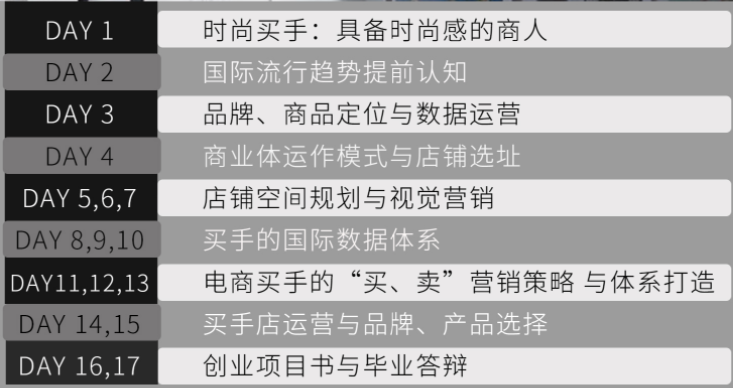 | | |
|---|---|
| DAY 1 | 时尚买手：具备时尚感的商人 |
| DAY 2 | 国际流行趋势提前认知 |
| DAY 3 | 品牌、商品定位与数据运营 |
| DAY 4 | 商业体运作模式与店铺选址 |
| DAY 5,6,7 | 店铺空间规划与视觉营销 |
| DAY 8,9,10 | 买手的国际数据体系 |
| DAY11,12,13 | 电商买手的“买、卖”营销策略 与体系打造 |
| DAY 14,15 | 买手店运营与品牌、产品选择 |
| DAY 16,17 | 创业项目书与毕业答辩 |